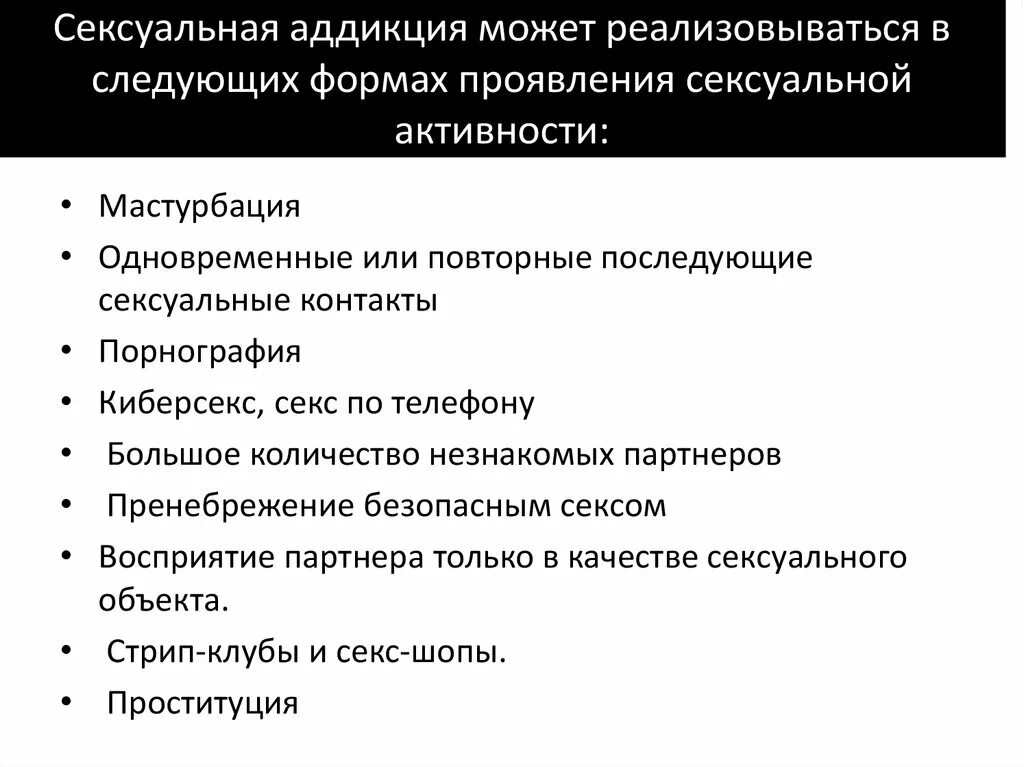 Сексуальная аддикция может реализовываться в следующих формах проявления сексуальной активности:

• Мастурбация
• Одновременные или повторные последующие сексуальные контакты
• Порнография
• Киберсекс, секс по телефону
• Большое количество незнакомых партнеров
• Пренебрежение безопасным сексом
• Восприятие партнера только в качестве сексуального объекта.
• Стрип-клубы и секс-шопы.
• Проституция